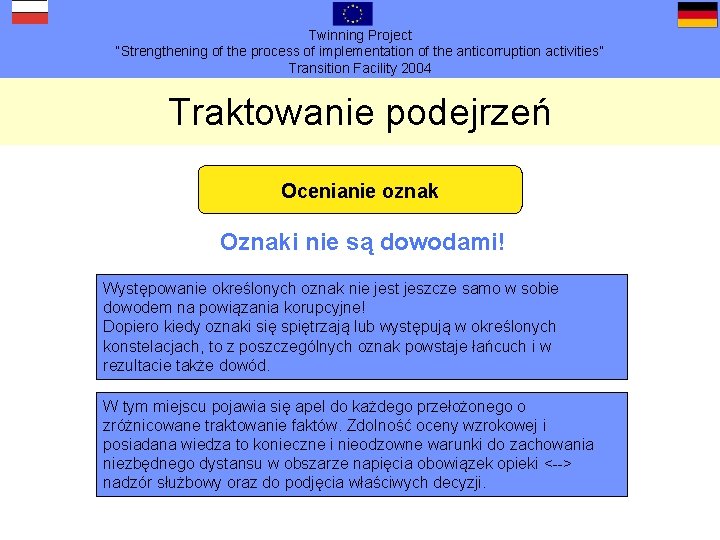 Twinning Project
"Strengthening of the process of implementation of the anticorruption activities"
Transition Facility 2004

Traktowanie podejrzeń

Ocenianie oznak

Oznaki nie są dowodami!

Występowanie określonych oznak nie jest jeszcze samo w sobie dowodem na powiązania korupcyjne!
Dopiero kiedy oznaki się spiętrzają lub występują w określonych konstelacjach, to z poszczególnych oznak powstaje łańcuch i w rezultacie także dowód.

W tym miejscu pojawia się apel do każdego przełożonego o zróżnicowane traktowanie faktów. Zdolność oceny wzrokowej i posiadana wiedza to konieczne i nieodzowne warunki do zachowania niezbędnego dystansu w obszarze napięcia obowiązek opieki <--> nadzór służbowy oraz do podjęcia właściwych decyzji.